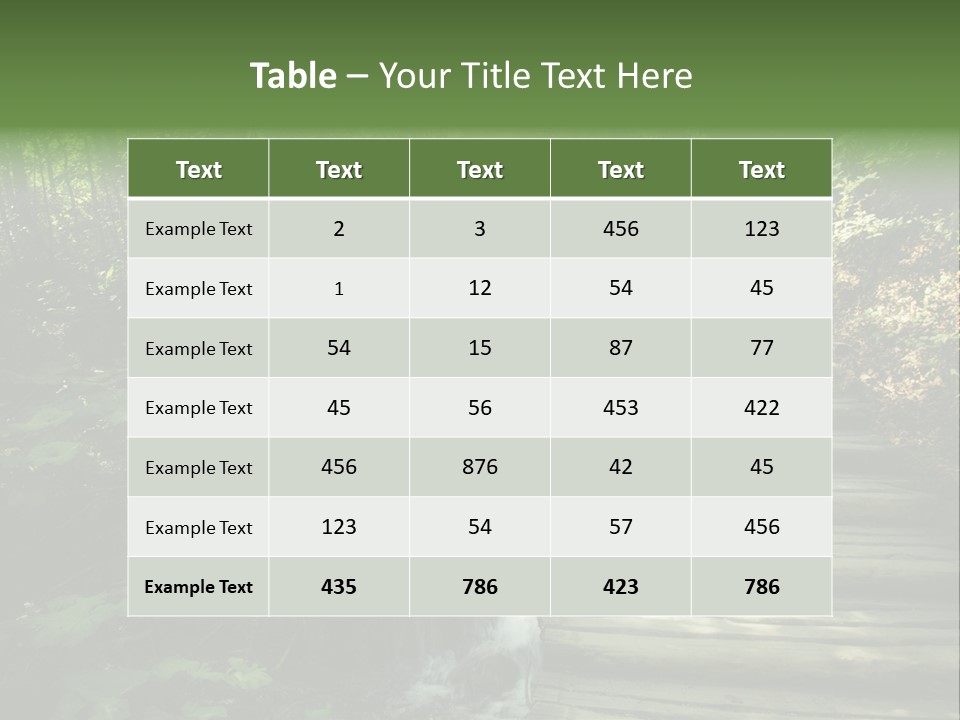 Table – Your Title Text Here

| Text | Text | Text | Text | Text |
|---|---|---|---|---|
| Example Text | 2 | 3 | 456 | 123 |
| Example Text | 1 | 12 | 54 | 45 |
| Example Text | 54 | 15 | 87 | 77 |
| Example Text | 45 | 56 | 453 | 422 |
| Example Text | 456 | 876 | 42 | 45 |
| Example Text | 123 | 54 | 57 | 456 |
| Example Text | 435 | 786 | 423 | 786 |